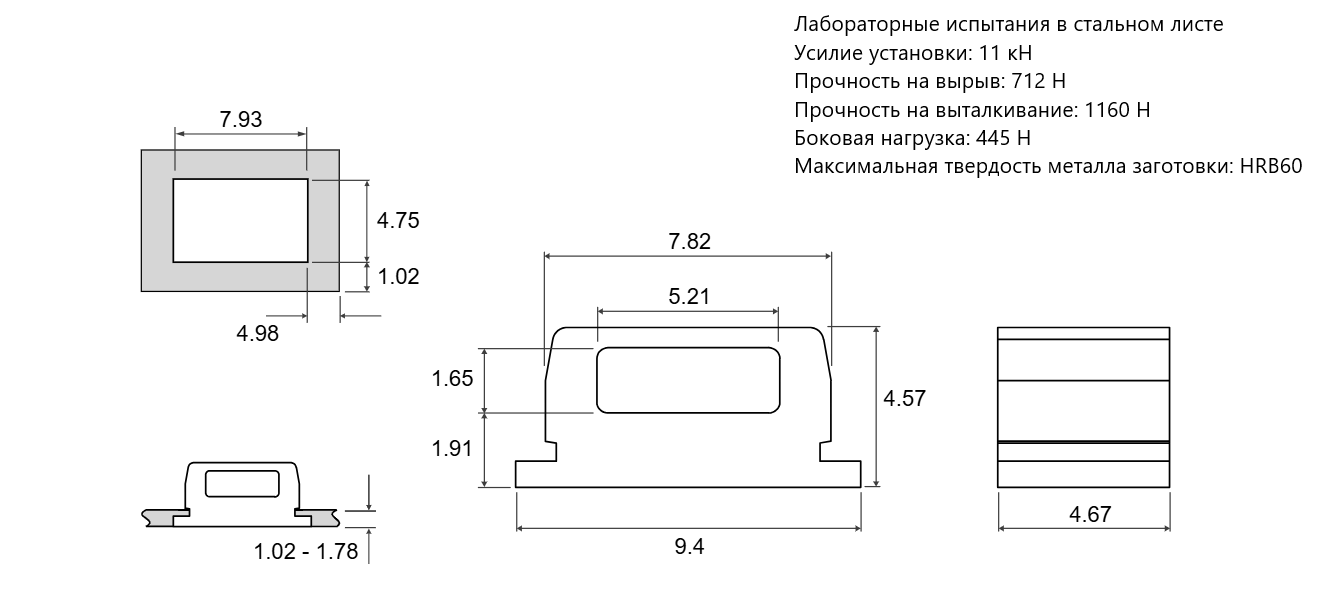 Лабораторные испытания в стальном листе
Усилие установки: 11 кН
Прочность на вырыв: 712 Н
Прочность на выталкивание: 1160 Н
Боковая нагрузка: 445 Н
Максимальная твердость металла заготовки: HRB60

7.93
4.75
1.02
4.98

7.82
5.21
1.65
1.91
4.57
9.4

4.67

1.02 - 1.78